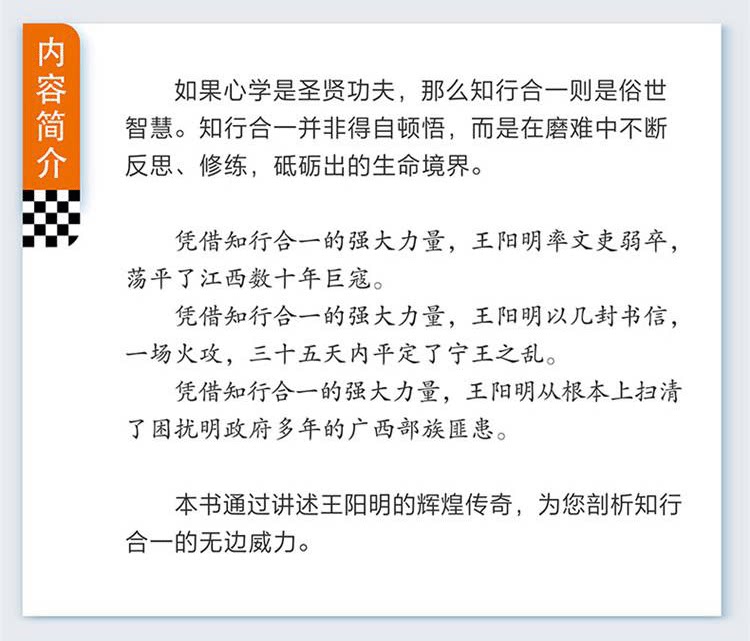 内容简介

如果心学是圣贤功夫，那么知行合一则是俗世智慧。知行合一并非得自顿悟，而是在磨难中不断反思、修练，砥砺出的生命境界。

凭借知行合一的强大力量，王阳明率文吏弱卒，荡平了江西数十年巨寇。

凭借知行合一的强大力量，王阳明以几封书信，一场火攻，三十五天内平定了宁王之乱。

凭借知行合一的强大力量，王阳明从根本上扫清了困扰明政府多年的广西部族匪患。

本书通过讲述王阳明的辉煌传奇，为您剖析知行合一的无边威力。